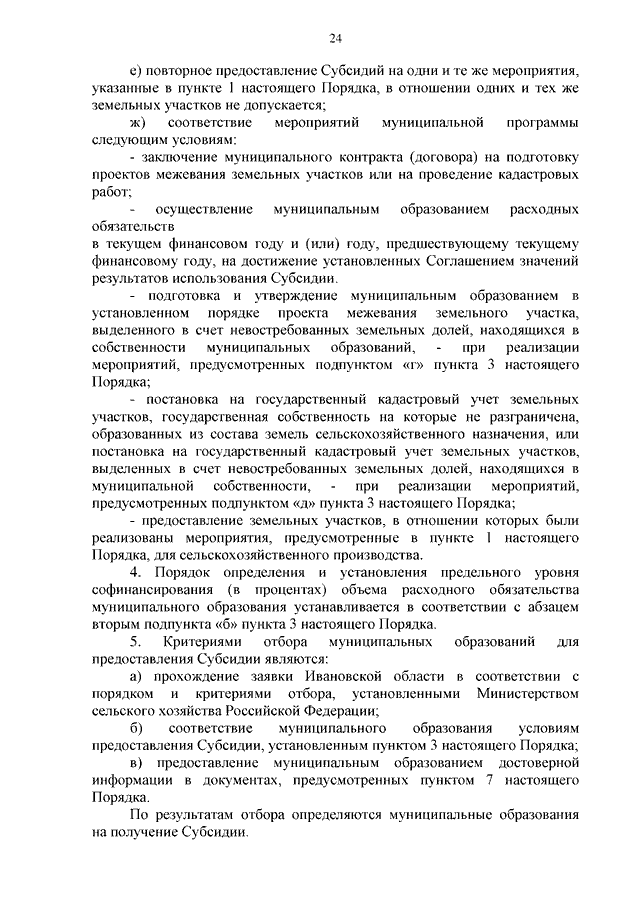 24

е) повторное предоставление Субсидий на одни и те же мероприятия, указанные в пункте 1 настоящего Порядка, в отношении одних и тех же земельных участков не допускается;

ж) соответствие мероприятий муниципальной программы следующим условиям:

- заключение муниципального контракта (договора) на подготовку проектов межевания земельных участков или на проведение кадастровых работ;

- осуществление муниципальным образованием расходных обязательств
в текущем финансовом году и (или) году, предшествующему текущему финансовому году, на достижение установленных Соглашением значений результатов использования Субсидии.

- подготовка и утверждение муниципальным образованием в установленном порядке проекта межевания земельного участка, выделенного в счет невостребованных земельных долей, находящихся в собственности муниципальных образований, - при реализации мероприятий, предусмотренных подпунктом «г» пункта 3 настоящего Порядка;

- постановка на государственный кадастровый учет земельных участков, государственная собственность на которые не разграничена, образованных из состава земель сельскохозяйственного назначения, или постановка на государственный кадастровый учет земельных участков, выделенных в счет невостребованных земельных долей, находящихся в муниципальной собственности, - при реализации мероприятий, предусмотренных подпунктом «д» пункта 3 настоящего Порядка;

- предоставление земельных участков, в отношении которых были реализованы мероприятия, предусмотренные в пункте 1 настоящего Порядка, для сельскохозяйственного производства.

4. Порядок определения и установления предельного уровня софинансирования (в процентах) объема расходного обязательства муниципального образования устанавливается в соответствии с абзацем вторым подпункта «б» пункта 3 настоящего Порядка.

5. Критериями отбора муниципальных образований для предоставления Субсидии являются:

а) прохождение заявки Ивановской области в соответствии с порядком и критериями отбора, установленными Министерством сельского хозяйства Российской Федерации;

б) соответствие муниципального образования условиям предоставления Субсидии, установленным пунктом 3 настоящего Порядка;

в) предоставление муниципальным образованием достоверной информации в документах, предусмотренных пунктом 7 настоящего Порядка.

По результатам отбора определяются муниципальные образования на получение Субсидии.